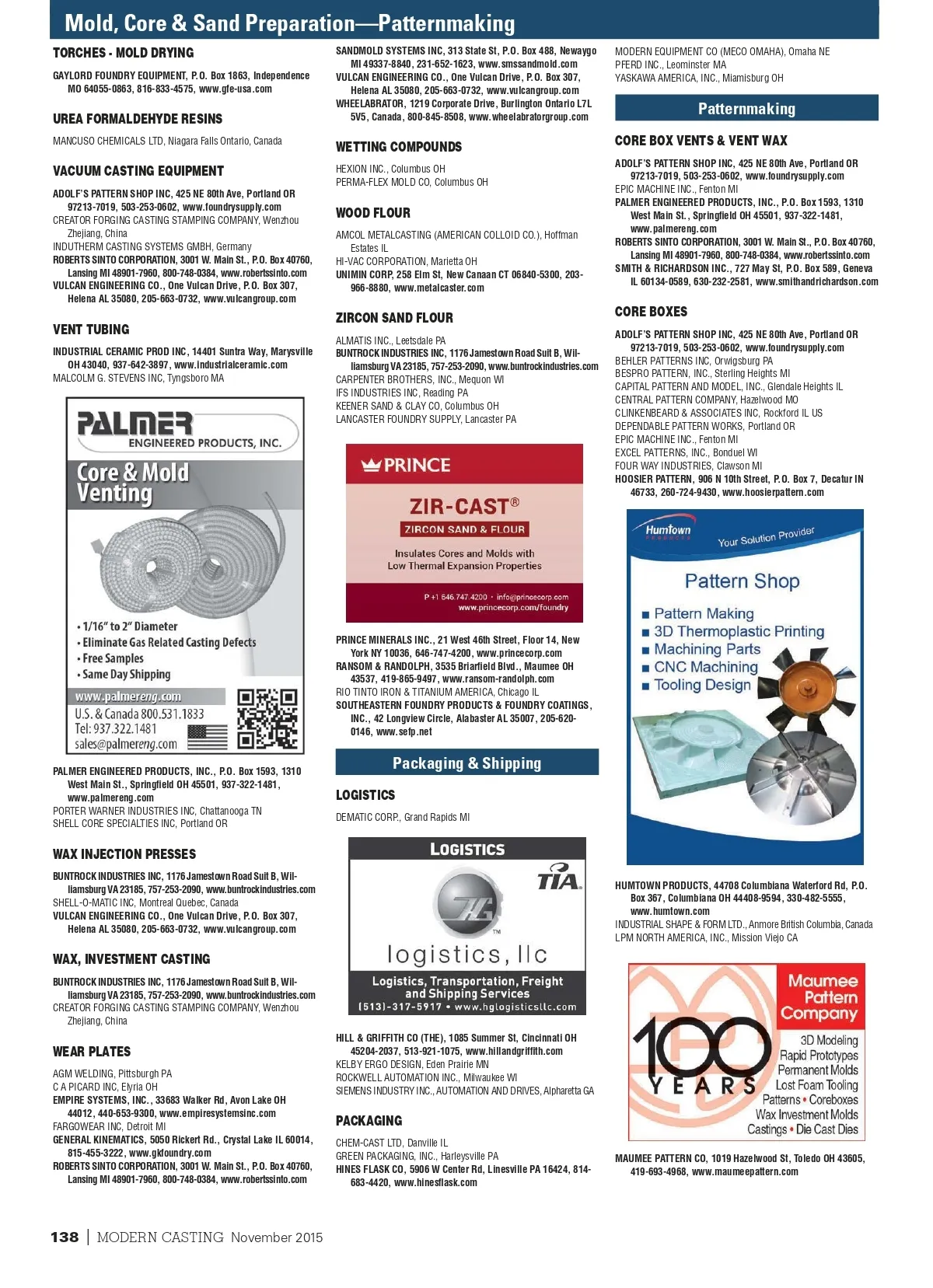 Mold, Core & Sand Preparation—Patternmaking

TORCHES - MOLD DRYING

GAYLORD FOUNDRY EQUIPMENT, P.O. Box 1863, Independence MO 64055-0863, 816-833-4575, www.gfe-usa.com

UREA FORMALDEHYDE RESINS

MANCUSO CHEMICALS LTD, Niagara Falls Ontario, Canada

VACUUM CASTING EQUIPMENT

ADOLF'S PATTERN SHOP INC, 425 NE 80th Ave, Portland OR 97213-7019, 503-253-0602, www.foundrysupply.com
CREATOR FORGING CASTING STAMPING COMPANY, Wenzhou Zhejiang, China
INDUTHERM CASTING SYSTEMS GMBH, Germany
ROBERTS SINTO CORPORATION, 3001 W. Main St., P.O. Box 40760, Lansing MI 48901-7960, 800-748-0384, www.robertssinto.com
VULCAN ENGINEERING CO., One Vulcan Drive, P.O. Box 307, Helena AL 35080, 205-663-0732, www.vulcangroup.com

VENT TUBING

INDUSTRIAL CERAMIC PROD INC, 14401 Suntra Way, Marysville OH 43040, 937-642-3897, www.industrialceramic.com
MALCOLM G. STEVENS INC, Tyngsboro MA

PALMER ENGINEERED PRODUCTS, INC.
Core & Mold Venting
• 1/16" to 2" Diameter
• Eliminate Gas Related Casting Defects
• Free Samples
• Same Day Shipping
www.palmereng.com
U.S. & Canada 800.531.1833
Tel: 937.322.1481
sales@palmereng.com

PALMER ENGINEERED PRODUCTS, INC., P.O. Box 1593, 1310 West Main St., Springfield OH 45501, 937-322-1481, www.palmereng.com
PORTER WARNER INDUSTRIES INC, Chattanooga TN
SHELL CORE SPECIALTIES INC, Portland OR

WAX INJECTION PRESSES

BUNTROCK INDUSTRIES INC, 1176 Jamestown Road Suit B, Williamsburg VA 23185, 757-253-2090, www.buntrockindustries.com
SHELL-O-MATIC INC, Montreal Quebec, Canada
VULCAN ENGINEERING CO., One Vulcan Drive, P.O. Box 307, Helena AL 35080, 205-663-0732, www.vulcangroup.com

WAX, INVESTMENT CASTING

BUNTROCK INDUSTRIES INC, 1176 Jamestown Road Suit B, Williamsburg VA 23185, 757-253-2090, www.buntrockindustries.com
CREATOR FORGING CASTING STAMPING COMPANY, Wenzhou Zhejiang, China

WEAR PLATES

AGM WELDING, Pittsburgh PA
C A PICARD INC, Elyria OH
EMPIRE SYSTEMS, INC., 33683 Walker Rd, Avon Lake OH 44012, 440-653-9300, www.empiresystemsinc.com
FARGOWEAR INC, Detroit MI
GENERAL KINEMATICS, 5050 Rickert Rd., Crystal Lake IL 60014, 815-455-3222, www.gkfoundry.com
ROBERTS SINTO CORPORATION, 3001 W. Main St., P.O. Box 40760, Lansing MI 48901-7960, 800-748-0384, www.robertssinto.com

SANDMOLD SYSTEMS INC, 313 State St, P.O. Box 488, Newaygo MI 49337-8840, 231-652-1623, www.smssandmold.com
VULCAN ENGINEERING CO., One Vulcan Drive, P.O. Box 307, Helena AL 35080, 205-663-0732, www.vulcangroup.com
WHEELABRATOR, 1219 Corporate Drive, Burlington Ontario L7L 5V5, Canada, 800-845-8508, www.wheelabratorgroup.com

WETTING COMPOUNDS

HEXION INC., Columbus OH
PERMA-FLEX MOLD CO, Columbus OH

WOOD FLOUR

AMCOL METALCASTING (AMERICAN COLLOID CO.), Hoffman Estates IL
HI-VAC CORPORATION, Marietta OH
UNIMIN CORP, 258 Elm St, New Canaan CT 06840-5300, 203-966-8880, www.metalcaster.com

ZIRCON SAND FLOUR

ALMATIS INC., Leetsdale PA
BUNTROCK INDUSTRIES INC, 1176 Jamestown Road Suit B, Williamsburg VA 23185, 757-253-2090, www.buntrockindustries.com
CARPENTER BROTHERS, INC., Mequon WI
IFS INDUSTRIES INC, Reading PA
KEENER SAND & CLAY CO, Columbus OH
LANCASTER FOUNDRY SUPPLY, Lancaster PA

PRINCE
ZIR-CAST®
ZIRCON SAND & FLOUR
Insulates Cores and Molds with Low Thermal Expansion Properties
P +1 646.747.4200 • info@princecorp.com
www.princecorp.com/foundry

PRINCE MINERALS INC., 21 West 46th Street, Floor 14, New York NY 10036, 646-747-4200, www.princecorp.com
RANSOM & RANDOLPH, 3535 Briarfield Blvd., Maumee OH 43537, 419-865-9497, www.ransom-randolph.com
RIO TINTO IRON & TITANIUM AMERICA, Chicago IL
SOUTHEASTERN FOUNDRY PRODUCTS & FOUNDRY COATINGS, INC., 42 Longview Circle, Alabaster AL 35007, 205-620-0146, www.sefp.net

Packaging & Shipping

LOGISTICS

DEMATIC CORP., Grand Rapids MI

LOGISTICS
TIA
HG
logistics, llc
Logistics, Transportation, Freight and Shipping Services
(513)-317-5917 • www.hglogisticsllc.com

HILL & GRIFFITH CO (THE), 1085 Summer St, Cincinnati OH 45204-2037, 513-921-1075, www.hillandgriffith.com
KELBY ERGO DESIGN, Eden Prairie MN
ROCKWELL AUTOMATION INC., Milwaukee WI
SIEMENS INDUSTRY INC., AUTOMATION AND DRIVES, Alpharetta GA

PACKAGING

CHEM-CAST LTD, Danville IL
GREEN PACKAGING, INC., Harleysville PA
HINES FLASK CO, 5906 W Center Rd, Linesville PA 16424, 814-683-4420, www.hinesflask.com

MODERN EQUIPMENT CO (MECO OMAHA), Omaha NE
PFERD INC., Leominster MA
YASKAWA AMERICA, INC., Miamisburg OH

Patternmaking

CORE BOX VENTS & VENT WAX

ADOLF'S PATTERN SHOP INC, 425 NE 80th Ave, Portland OR 97213-7019, 503-253-0602, www.foundrysupply.com
EPIC MACHINE INC., Fenton MI
PALMER ENGINEERED PRODUCTS, INC., P.O. Box 1593, 1310 West Main St., Springfield OH 45501, 937-322-1481, www.palmereng.com
ROBERTS SINTO CORPORATION, 3001 W. Main St., P.O. Box 40760, Lansing MI 48901-7960, 800-748-0384, www.robertssinto.com
SMITH & RICHARDSON INC., 727 May St, P.O. Box 589, Geneva IL 60134-0589, 630-232-2581, www.smithandrichardson.com

CORE BOXES

ADOLF'S PATTERN SHOP INC, 425 NE 80th Ave, Portland OR 97213-7019, 503-253-0602, www.foundrysupply.com
BEHLER PATTERNS INC, Orwigsburg PA
BESPRO PATTERN, INC., Sterling Heights MI
CAPITAL PATTERN AND MODEL, INC., Glendale Heights IL
CENTRAL PATTERN COMPANY, Hazelwood MO
CLINKENBEARD & ASSOCIATES INC, Rockford IL US
DEPENDABLE PATTERN WORKS, Portland OR
EPIC MACHINE INC., Fenton MI
EXCEL PATTERNS, INC., Bonduel WI
FOUR WAY INDUSTRIES, Clawson MI
HOOSIER PATTERN, 906 N 10th Street, P.O. Box 7, Decatur IN 46733, 260-724-9430, www.hoosierpattern.com

Humtown PRODUCTS
Your Solution Provider
Pattern Shop
■ Pattern Making
■ 3D Thermoplastic Printing
■ Machining Parts
■ CNC Machining
■ Tooling Design

HUMTOWN PRODUCTS, 44708 Columbiana Waterford Rd, P.O. Box 367, Columbiana OH 44408-9594, 330-482-5555, www.humtown.com
INDUSTRIAL SHAPE & FORM LTD., Anmore British Columbia, Canada
LPM NORTH AMERICA, INC., Mission Viejo CA

Maumee Pattern Company
100 YEARS
3D Modeling
Rapid Prototypes
Permanent Molds
Lost Foam Tooling
Patterns • Coreboxes
Wax Investment Molds
Castings • Die Cast Dies

MAUMEE PATTERN CO, 1019 Hazelwood St, Toledo OH 43605, 419-693-4968, www.maumeepattern.com

138 | MODERN CASTING November 2015